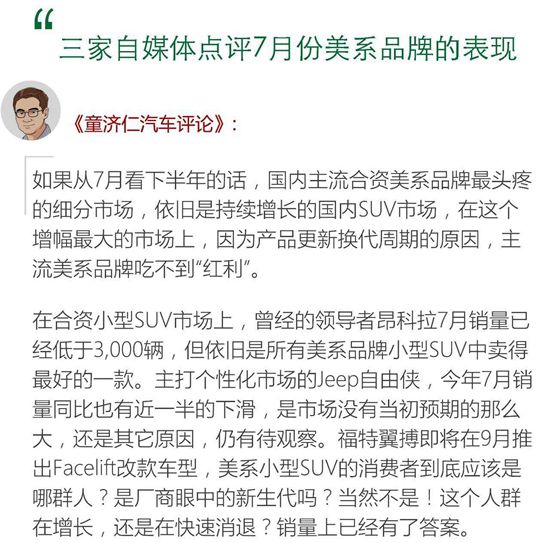 “

三家自媒体点评7月份美系品牌的表现

《童济仁汽车评论》：

如果从7月看下半年的话，国内主流合资美系品牌最头疼的细分市场，依旧是持续增长的国内SUV市场，在这个增幅最大的市场上，因为产品更新换代周期的原因，主流美系品牌吃不到“红利”。

在合资小型SUV市场上，曾经的领导者昂科拉7月销量已经低于3,000辆，但依旧是所有美系品牌小型SUV中卖得最好的一款。主打个性化市场的Jeep自由侠，今年7月销量同比也有近一半的下滑，是市场没有当初预期的那么大，还是其它原因，仍有待观察。福特翼搏即将在9月推出Facelift改款车型，美系小型SUV的消费者到底应该是哪群人？是厂商眼中的新生代吗？当然不是！这个人群在增长，还是在快速消退？销量上已经有了答案。